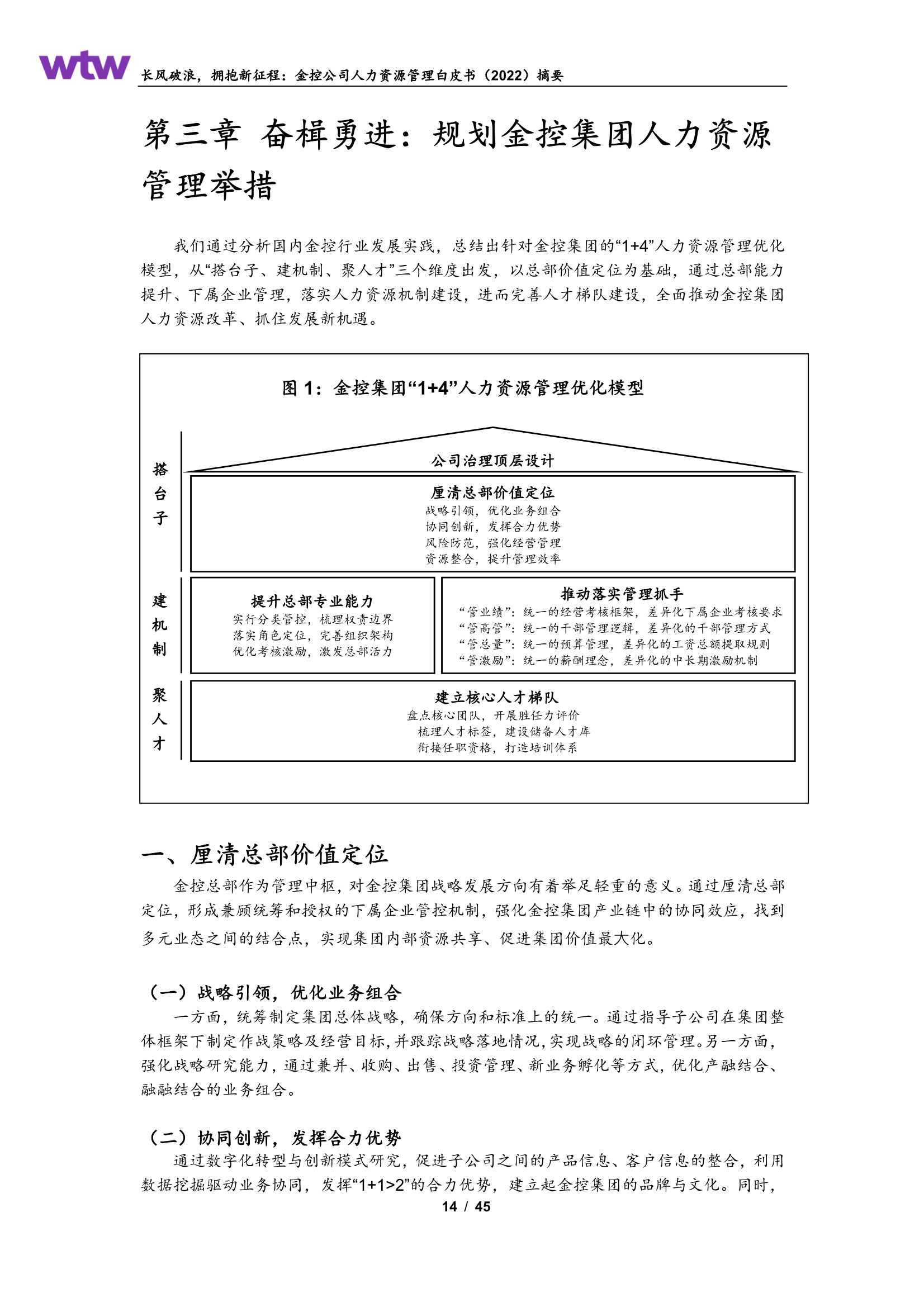 wtw 长风破浪，拥抱新征程：金控公司人力资源管理白皮书（2022）摘要

第三章 奋楫勇进：规划金控集团人力资源管理举措

我们通过分析国内金控行业发展实践，总结出针对金控集团的“1+4”人力资源管理优化模型，从“搭台子、建机制、聚人才”三个维度出发，以总部价值定位为基础，通过总部能力提升、下属企业管理，落实人力资源机制建设，进而完善人才梯队建设，全面推动金控集团人力资源改革、抓住发展新机遇。

图 1：金控集团“1+4”人力资源管理优化模型

搭台子

公司治理顶层设计

厘清总部价值定位
战略引领，优化业务组合
协同创新，发挥合力优势
风险防范，强化经营管理
资源整合，提升管理效率

建机制

提升总部专业能力
实行分类管控，梳理权责边界
落实角色定位，完善组织架构
优化考核激励，激发总部活力

推动落实管理抓手
“管业绩”：统一的经营考核框架，差异化下属企业考核要求
“管高管”：统一的干部管理逻辑，差异化的干部管理方式
“管总量”：统一的预算管理，差异化的工资总额提取规则
“管激励”：统一的薪酬理念，差异化的中长期激励机制

聚人才

建立核心人才梯队
盘点核心团队，开展胜任力评价
梳理人才标签，建设储备人才库
衔接任职资格，打造培训体系

一、厘清总部价值定位

金控总部作为管理中枢，对金控集团战略发展方向有着举足轻重的意义。通过厘清总部定位，形成兼顾统筹和授权的下属企业管控机制，强化金控集团产业链中的协同效应，找到多元业态之间的结合点，实现集团内部资源共享、促进集团价值最大化。

（一）战略引领，优化业务组合

一方面，统筹制定集团总体战略，确保方向和标准上的统一。通过指导子公司在集团整体框架下制定作战策略及经营目标，并跟踪战略落地情况，实现战略的闭环管理。另一方面，强化战略研究能力，通过兼并、收购、出售、投资管理、新业务孵化等方式，优化产融结合、融融结合的业务组合。

（二）协同创新，发挥合力优势

通过数字化转型与创新模式研究，促进子公司之间的产品信息、客户信息的整合，利用数据挖掘驱动业务协同，发挥“1+1>2”的合力优势，建立起金控集团的品牌与文化。同时，

14 / 45